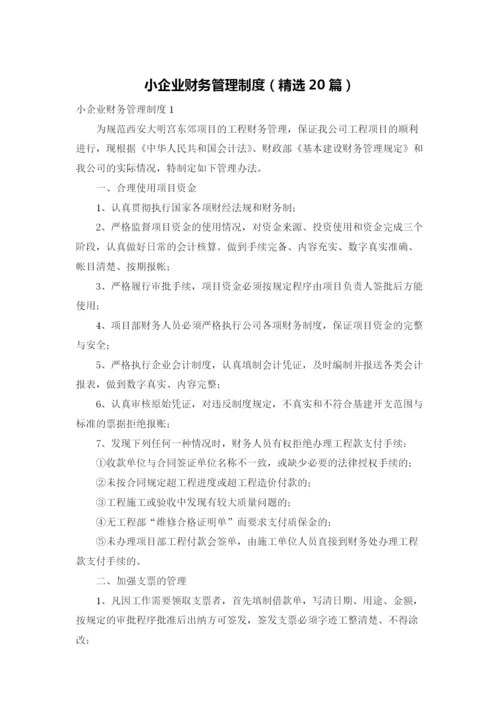 小企业财务管理制度（精选 20 篇）

小企业财务管理制度 1

为规范西安大明宫东郊项目的工程财务管理，保证我公司工程项目的顺利进行，现根据《中华人民共和国会计法》、财政部《基本建设财务管理规定》和我公司的实际情况，特制定如下管理办法。

一、合理使用项目资金

1、认真贯彻执行国家各项财经法规和财务制；

2、严格监督项目资金的使用情况，对资金来源、投资使用和资金完成三个阶段，认真做好日常的会计核算。做到手续完备、内容充实、数字真实准确、帐目清楚、按期报帐；

3、严格履行审批手续，项目资金必须按规定程序由项目负责人签批后方能使用；

4、项目部财务人员必须严格执行公司各项财务制度，保证项目资金的完整与安全；

5、严格执行企业会计制度，认真填制会计凭证，及时编制并报送各类会计报表，做到数字真实、内容完整；

6、认真审核原始凭证，对违反制度规定，不真实和不符合基建开支范围与标准的票据拒绝报账；

7、发现下列任何一种情况时，财务人员有权拒绝办理工程款支付手续：

①收款单位与合同签证单位名称不一致，或缺少必要的法律授权手续的；

②未按合同规定超工程进度或超工程造价付款的；

③工程施工或验收中发现有较大质量问题的；

④无工程部“维修合格证明单”而要求支付质保金的；

⑤未办理项目部工程付款会签单，由施工单位人员直接到财务处办理工程款支付手续的。

二、加强支票的管理

1、凡因工作需要领取支票者，首先填制借款单，写清日期、用途、金额，按规定的审批程序批准后出纳方可签发，签发支票必须字迹工整清楚、不得涂改；